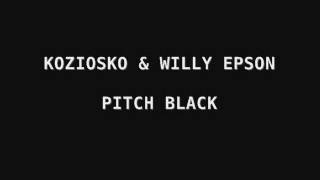 KOZIOSKO & WILLY EPSON

PITCH BLACK